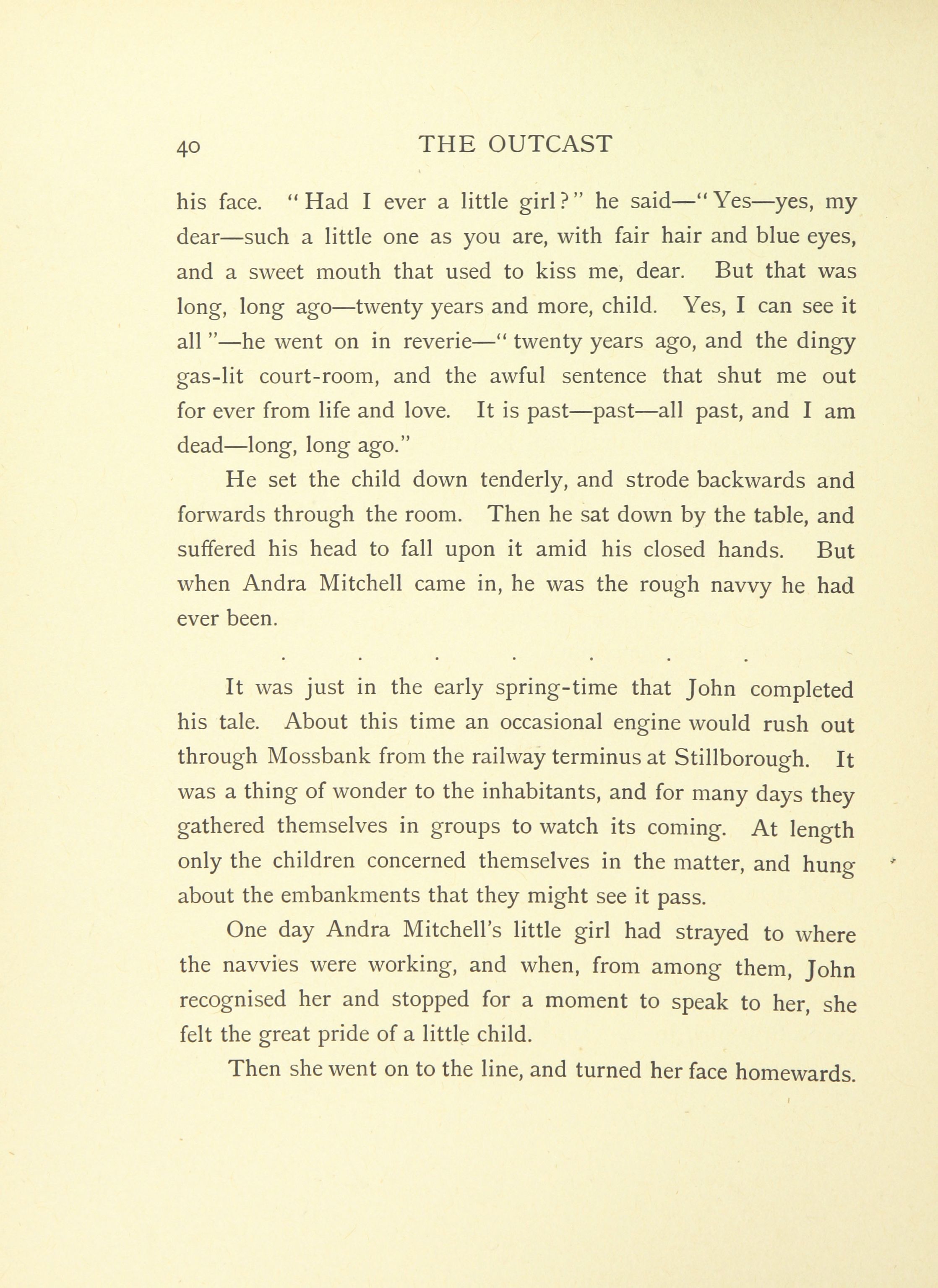 40 THE OUTCAST

his face. "Had I ever a little girl?" he said—"Yes—yes, my dear—such a little one as you are, with fair hair and blue eyes, and a sweet mouth that used to kiss me, dear. But that was long, long ago—twenty years and more, child. Yes, I can see it all"—he went on in reverie—"twenty years ago, and the dingy gas-lit court-room, and the awful sentence that shut me out for ever from life and love. It is past—past—all past, and I am dead—long, long ago."

He set the child down tenderly, and strode backwards and forwards through the room. Then he sat down by the table, and suffered his head to fall upon it amid his closed hands. But when Andra Mitchell came in, he was the rough navvy he had ever been.

. . . . . . .

It was just in the early spring-time that John completed his tale. About this time an occasional engine would rush out through Mossbank from the railway terminus at Stillborough. It was a thing of wonder to the inhabitants, and for many days they gathered themselves in groups to watch its coming. At length only the children concerned themselves in the matter, and hung about the embankments that they might see it pass.

One day Andra Mitchell's little girl had strayed to where the navvies were working, and when, from among them, John recognised her and stopped for a moment to speak to her, she felt the great pride of a little child.

Then she went on to the line, and turned her face homewards.